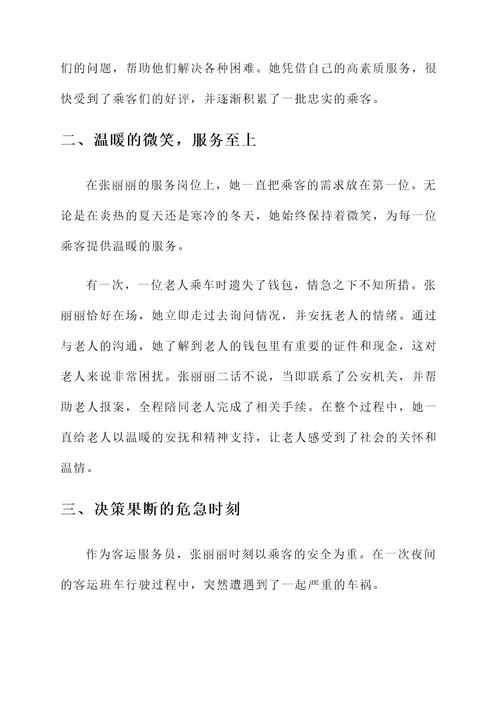 们的问题，帮助他们解决各种困难。她凭借自己的高素质服务，很快受到了乘客们的好评，并逐渐积累了一批忠实的乘客。

二、温暖的微笑，服务至上

在张丽丽的服务岗位上，她一直把乘客的需求放在第一位。无论是在炎热的夏天还是寒冷的冬天，她始终保持着微笑，为每一位乘客提供温暖的服务。

有一次，一位老人乘车时遗失了钱包，情急之下不知所措。张丽丽恰好在场，她立即走过去询问情况，并安抚老人的情绪。通过与老人的沟通，她了解到老人的钱包里有重要的证件和现金，这对老人来说非常困扰。张丽丽二话不说，当即联系了公安机关，并帮助老人报案，全程陪同老人完成了相关手续。在整个过程中，她一直给老人以温暖的安抚和精神支持，让老人感受到了社会的关怀和温情。

三、决策果断的危急时刻

作为客运服务员，张丽丽时刻以乘客的安全为重。在一次夜间的客运班车行驶过程中，突然遭遇到了一起严重的车祸。